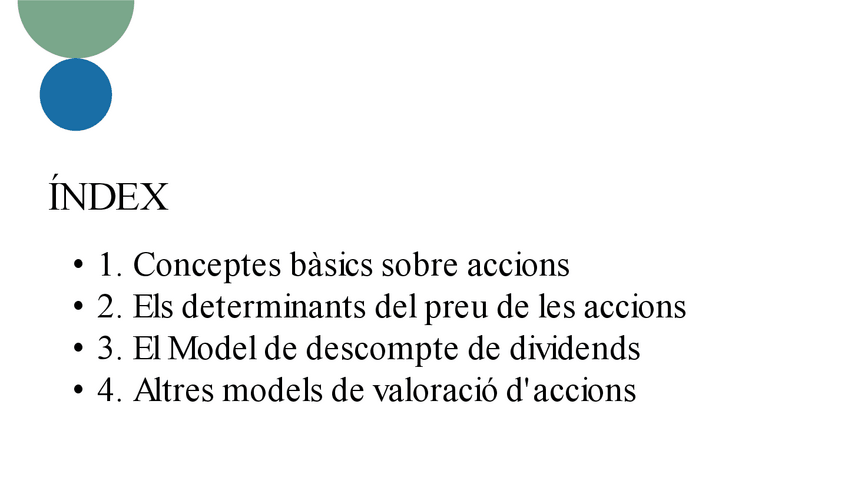 ÍNDEX

• 1. Conceptes bàsics sobre accions
• 2. Els determinants del preu de les accions
• 3. El Model de descompte de dividends
• 4. Altres models de valoració d'accions